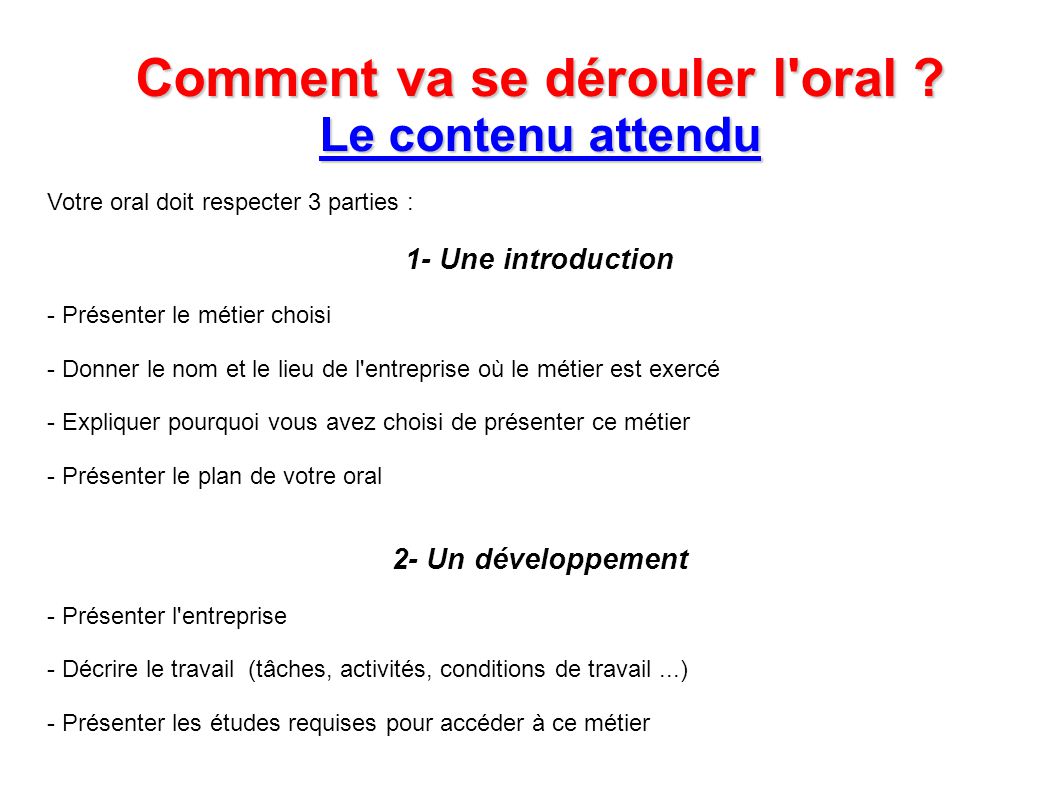 Comment va se dérouler l'oral ?
Le contenu attendu

Votre oral doit respecter 3 parties :

1- Une introduction

- Présenter le métier choisi

- Donner le nom et le lieu de l'entreprise où le métier est exercé

- Expliquer pourquoi vous avez choisi de présenter ce métier

- Présenter le plan de votre oral

2- Un développement

- Présenter l'entreprise

- Décrire le travail (tâches, activités, conditions de travail ...)

- Présenter les études requises pour accéder à ce métier